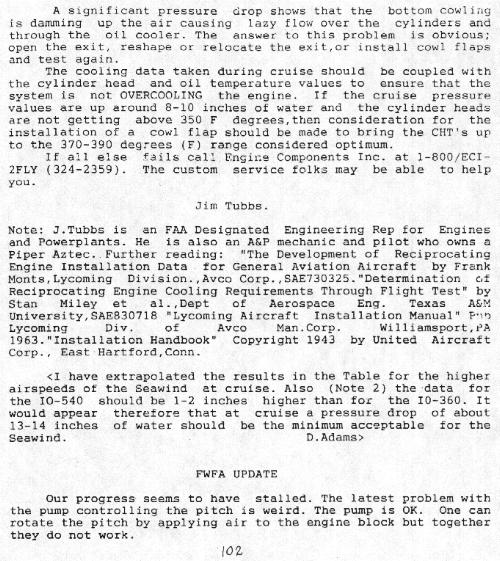 A significant pressure drop shows that the bottom cowling is damming up the air causing lazy flow over the cylinders and through the oil cooler. The answer to this problem is obvious; open the exit, reshape or relocate the exit,or install cowl flaps and test again.

The cooling data taken during cruise should be coupled with the cylinder head and oil temperature values to ensure that the system is not OVERCOOLING the engine. If the cruise pressure values are up around 8-10 inches of water and the cylinder heads are not getting above 350 F degrees,then consideration for the installation of a cowl flap should be made to bring the CHT's up to the 370-390 degrees (F) range considered optimum.

If all else fails call Engine Components Inc. at 1-800/ECI-2FLY (324-2359). The custom service folks may be able to help you.

Jim Tubbs.

Note: J.Tubbs is an FAA Designated Engineering Rep for Engines and Powerplants. He is also an A&P mechanic and pilot who owns a Piper Aztec. Further reading: "The Development of Reciprocating Engine Installation Data for General Aviation Aircraft by Frank Monts,Lycoming Division.,Avco Corp.,SAE730325."Determination of Reciprocating Engine Cooling Requirements Through Flight Test" by Stan Miley et al.,Dept of Aerospace Eng. Texas A&M University,SAE830718 "Lycoming Aircraft Installation Manual" Pub Lycoming Div. of Avco Man.Corp. Williamsport,PA 1963."Installation Handbook" Copyright 1943 by United Aircraft Corp., East Hartford,Conn.

<I have extrapolated the results in the Table for the higher airspeeds of the Seawind at cruise. Also (Note 2) the data for the IO-540 should be 1-2 inches higher than for the IO-360. It would appear therefore that at cruise a pressure drop of about 13-14 inches of water should be the minimum acceptable for the Seawind. D.Adams>

FWFA UPDATE

Our progress seems to have stalled. The latest problem with the pump controlling the pitch is weird. The pump is OK. One can rotate the pitch by applying air to the engine block but together they do not work.

102